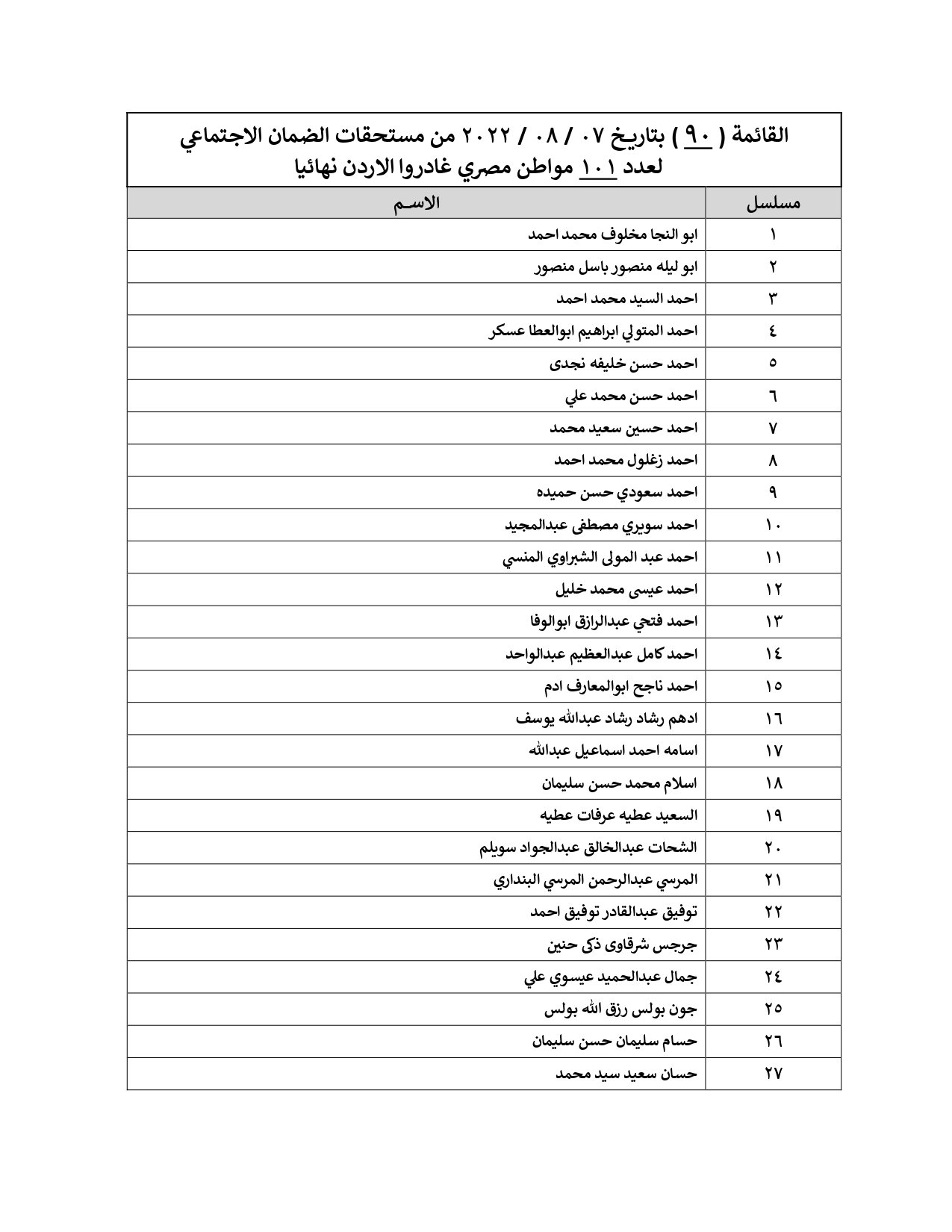 القائمة ( ٩٠ ) بتاريخ ٠٧ / ٠٨ / ٢٠٢٢ من مستحقات الضمان الاجتماعي لعدد ١٠١ مواطن مصري غادروا الاردن نهائيا

| مسلسل | الاسم |
|---|---|
| ١ | ابو النجا مخلوف محمد احمد |
| ٢ | ابو ليله منصور باسل منصور |
| ٣ | احمد السيد محمد احمد |
| ٤ | احمد المتولي ابراهيم ابوالعطا عسكر |
| ٥ | احمد حسن خليفه نجدى |
| ٦ | احمد حسن محمد علي |
| ٧ | احمد حسين سعيد محمد |
| ٨ | احمد زغلول محمد احمد |
| ٩ | احمد سعودي حسن حميده |
| ١٠ | احمد سويري مصطفى عبدالمجيد |
| ١١ | احمد عبد المولى الشبراوي المنسي |
| ١٢ | احمد عيسى محمد خليل |
| ١٣ | احمد فتحي عبدالرازق ابوالوفا |
| ١٤ | احمد كامل عبدالعظيم عبدالواحد |
| ١٥ | احمد ناجح ابوالمعارف ادم |
| ١٦ | ادهم رشاد رشاد عبدالله يوسف |
| ١٧ | اسامه احمد اسماعيل عبدالله |
| ١٨ | اسلام محمد حسن سليمان |
| ١٩ | السعيد عطيه عرفات عطيه |
| ٢٠ | الشحات عبدالخالق عبدالجواد سويلم |
| ٢١ | المرسي عبدالرحمن المرسي البنداري |
| ٢٢ | توفيق عبدالقادر توفيق احمد |
| ٢٣ | جرجس شرقاوى ذكى حنين |
| ٢٤ | جمال عبدالحميد عيسوي علي |
| ٢٥ | جون بولس رزق الله بولس |
| ٢٦ | حسام سليمان حسن سليمان |
| ٢٧ | حسان سعيد سيد محمد |